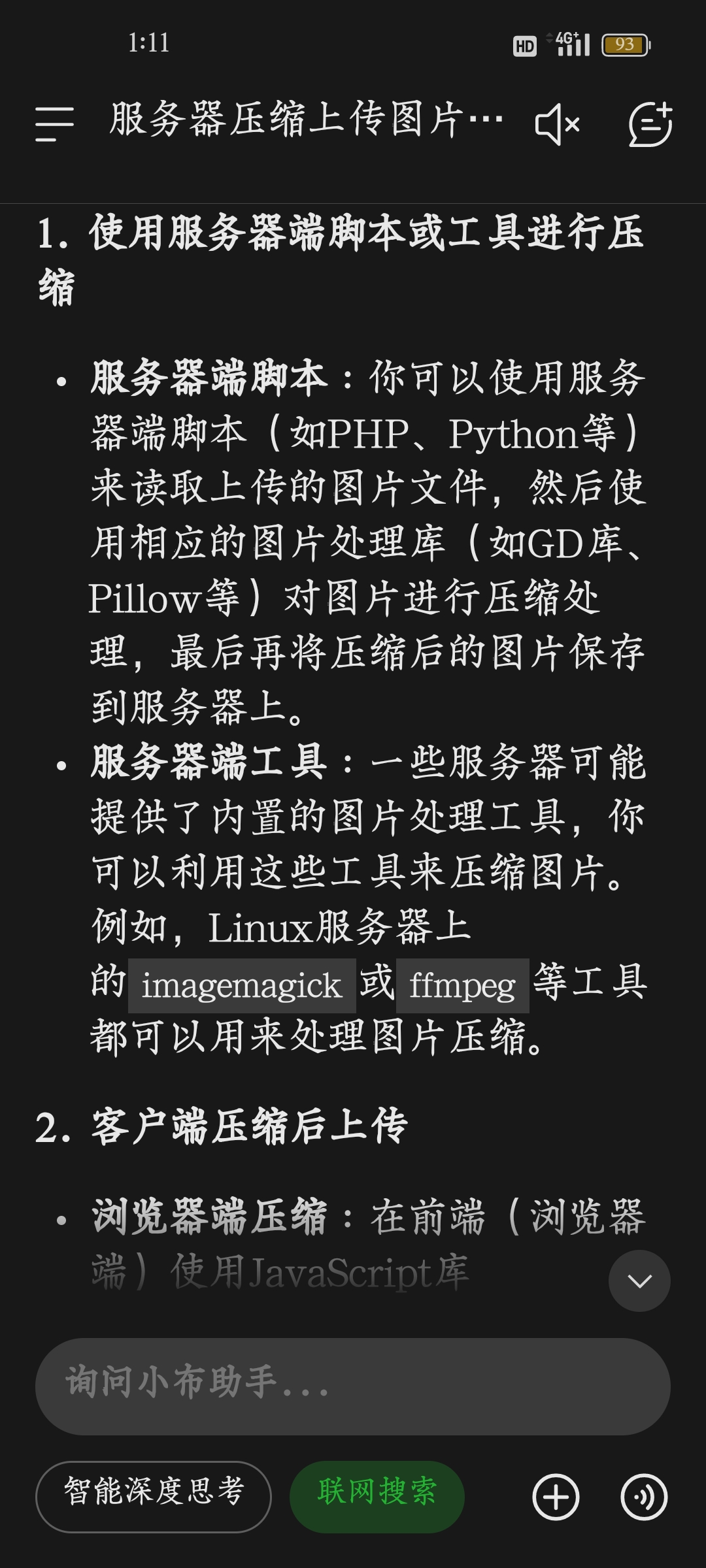 1:11

HD 4G 93

服务器压缩上传图片…

1. 使用服务器端脚本或工具进行压缩

• 服务器端脚本：你可以使用服务器端脚本（如PHP、Python等）来读取上传的图片文件，然后使用相应的图片处理库（如GD库、Pillow等）对图片进行压缩处理，最后再将压缩后的图片保存到服务器上。
• 服务器端工具：一些服务器可能提供了内置的图片处理工具，你可以利用这些工具来压缩图片。例如，Linux服务器上的 imagemagick 或 ffmpeg 等工具都可以用来处理图片压缩。

2. 客户端压缩后上传

• 浏览器端压缩：在前端（浏览器端）使用JavaScript库

询问小布助手...

智能深度思考

联网搜索